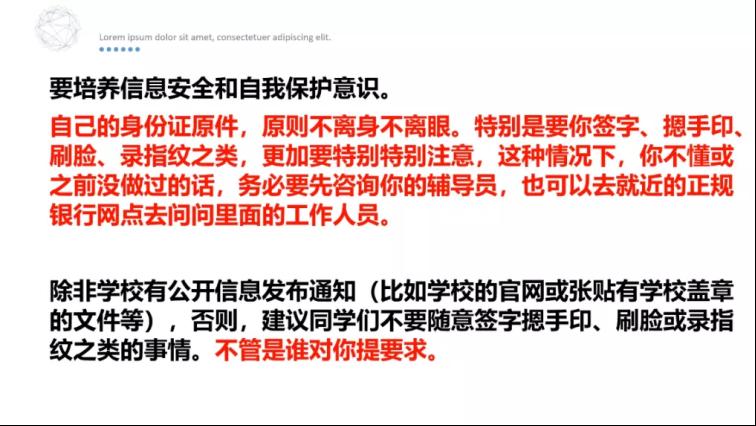 Lorem ipsum dolor sit amet, consectetuer adipiscing elit.

要培养信息安全和自我保护意识。

自己的身份证原件，原则不离身不离眼。特别是要你签字、摁手印、刷脸、录指纹之类，更加要特别特别注意，这种情况下，你不懂或之前没做过的话，务必要先咨询你的辅导员，也可以去就近的正规银行网点去问问里面的工作人员。

除非学校有公开信息发布通知（比如学校的官网或张贴有学校盖章的文件等），否则，建议同学们不要随意签字摁手印、刷脸或录指纹之类的事情。不管是谁对你提要求。